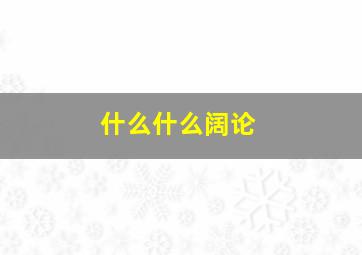 什么什么阔论